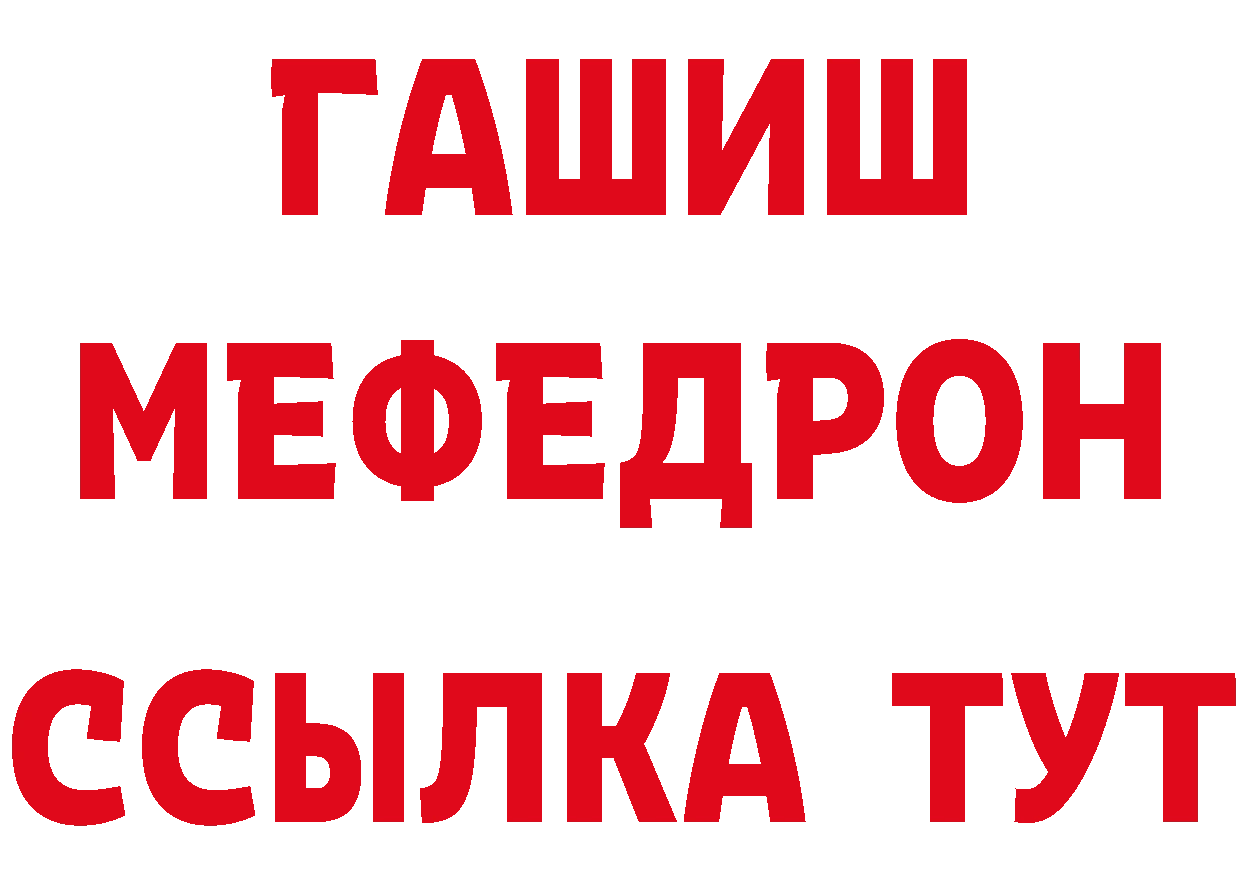 ГАШИШ
МЕФЕДРОН
ССЫЛКА ТУТ